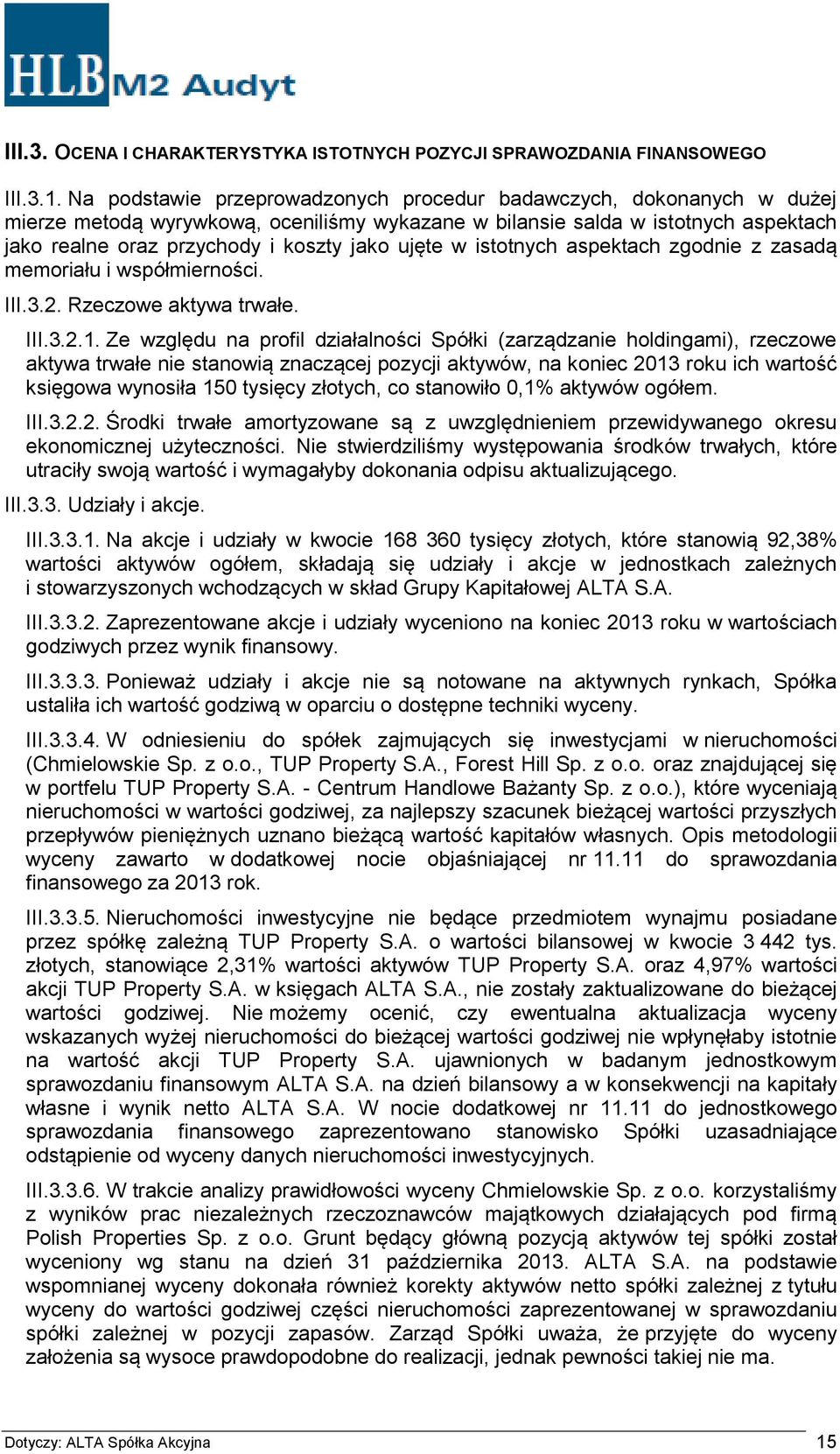 HLB M2 Audyt

III.3. OCENA I CHARAKTERYSTYKA ISTOTNYCH POZYCJI SPRAWOZDANIA FINANSOWEGO

III.3.1. Na podstawie przeprowadzonych procedur badawczych, dokonanych w dużej mierze metodą wyrywkową, oceniliśmy wykazane w bilansie salda w istotnych aspektach jako realne oraz przychody i koszty jako ujęte w istotnych aspektach zgodnie z zasadą memoriału i współmierności.

III.3.2. Rzeczowe aktywa trwałe.

III.3.2.1. Ze względu na profil działalności Spółki (zarządzanie holdingami), rzeczowe aktywa trwałe nie stanowią znaczącej pozycji aktywów, na koniec 2013 roku ich wartość księgowa wynosiła 150 tysięcy złotych, co stanowiło 0,1% aktywów ogółem.

III.3.2.2. Środki trwałe amortyzowane są z uwzględnieniem przewidywanego okresu ekonomicznej użyteczności. Nie stwierdziliśmy występowania środków trwałych, które utraciły swoją wartość i wymagałyby dokonania odpisu aktualizującego.

III.3.3. Udziały i akcje.

III.3.3.1. Na akcje i udziały w kwocie 168 360 tysięcy złotych, które stanowią 92,38% wartości aktywów ogółem, składają się udziały i akcje w jednostkach zależnych i stowarzyszonych wchodzących w skład Grupy Kapitałowej ALTA S.A.

III.3.3.2. Zaprezentowane akcje i udziały wyceniono na koniec 2013 roku w wartościach godziwych przez wynik finansowy.

III.3.3.3. Ponieważ udziały i akcje nie są notowane na aktywnych rynkach, Spółka ustaliła ich wartość godziwą w oparciu o dostępne techniki wyceny.

III.3.3.4. W odniesieniu do spółek zajmujących się inwestycjami w nieruchomości (Chmielowskie Sp. z o.o., TUP Property S.A., Forest Hill Sp. z o.o. oraz znajdującej się w portfelu TUP Property S.A. - Centrum Handlowe Bażanty Sp. z o.o.), które wyceniają nieruchomości w wartości godziwej, za najlepszy szacunek bieżącej wartości przyszłych przepływów pieniężnych uznano bieżącą wartość kapitałów własnych. Opis metodologii wyceny zawarto w dodatkowej nocie objaśniającej nr 11.11 do sprawozdania finansowego za 2013 rok.

III.3.3.5. Nieruchomości inwestycyjne nie będące przedmiotem wynajmu posiadane przez spółkę zależną TUP Property S.A. o wartości bilansowej w kwocie 3 442 tys. złotych, stanowiące 2,31% wartości aktywów TUP Property S.A. oraz 4,97% wartości akcji TUP Property S.A. w księgach ALTA S.A., nie zostały zaktualizowane do bieżącej wartości godziwej. Nie możemy ocenić, czy ewentualna aktualizacja wyceny wskazanych wyżej nieruchomości do bieżącej wartości godziwej nie wpłynęłaby istotnie na wartość akcji TUP Property S.A. ujawnionych w badanym jednostkowym sprawozdaniu finansowym ALTA S.A. na dzień bilansowy a w konsekwencji na kapitały własne i wynik netto ALTA S.A. W nocie dodatkowej nr 11.11 do jednostkowego sprawozdania finansowego zaprezentowano stanowisko Spółki uzasadniające odstąpienie od wyceny danych nieruchomości inwestycyjnych.

III.3.3.6. W trakcie analizy prawidłowości wyceny Chmielowskie Sp. z o.o. korzystaliśmy z wyników prac niezależnych rzeczoznawców majątkowych działających pod firmą Polish Properties Sp. z o.o. Grunt będący główną pozycją aktywów tej spółki został wyceniony wg stanu na dzień 31 października 2013. ALTA S.A. na podstawie wspomnianej wyceny dokonała również korekty aktywów netto spółki zależnej z tytułu wyceny do wartości godziwej części nieruchomości zaprezentowanej w sprawozdaniu spółki zależnej w pozycji zapasów. Zarząd Spółki uważa, że przyjęte do wyceny założenia są wysoce prawdopodobne do realizacji, jednak pewności takiej nie ma.

Dotyczy: ALTA Spółka Akcyjna 15